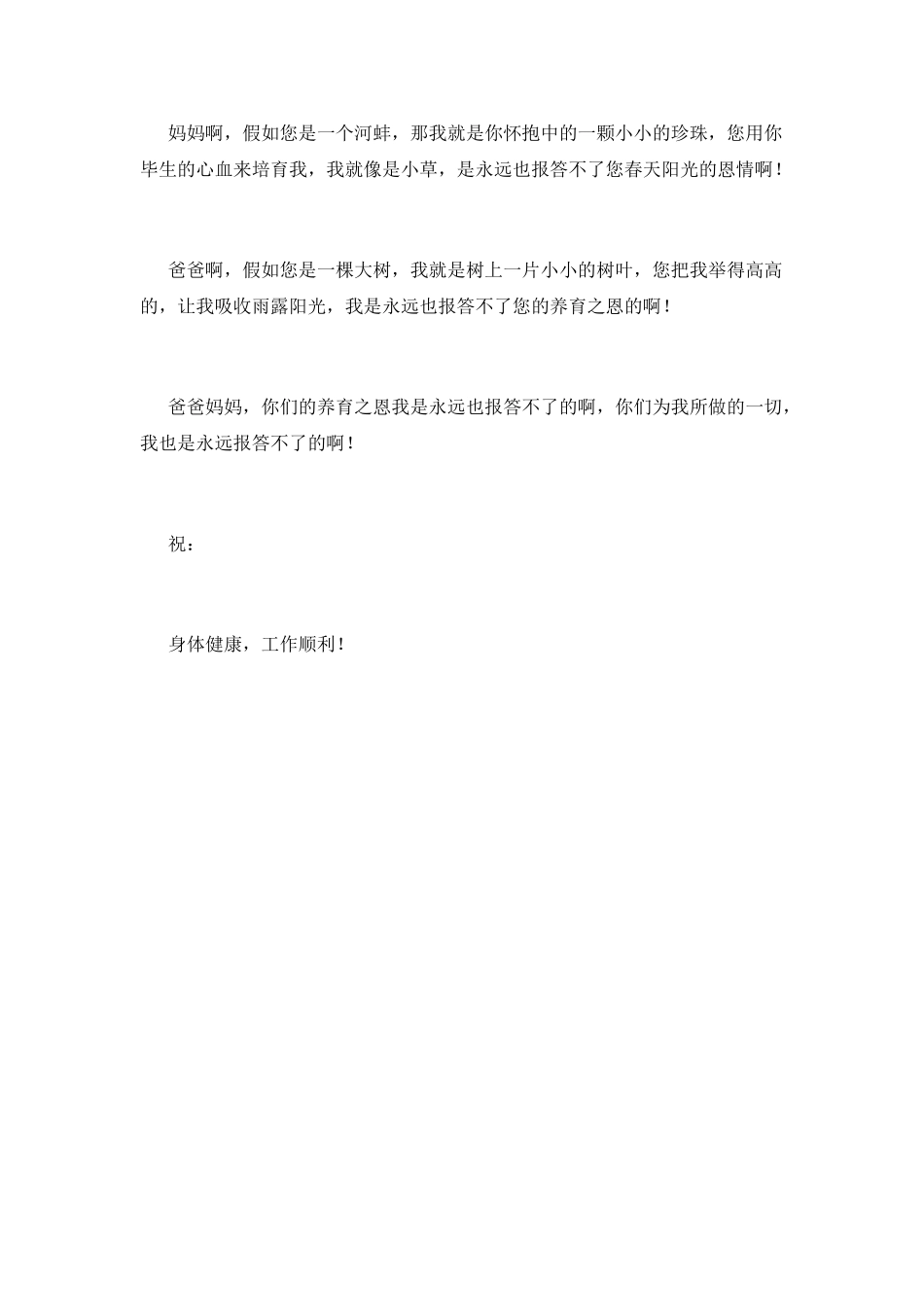 妈妈啊，假如您是一个河蚌，那我就是你怀抱中的一颗小小的珍珠，您用你毕生的心血来培育我，我就像是小草，是永远也报答不了您春天阳光的恩情啊！

爸爸啊，假如您是一棵大树，我就是树上一片小小的树叶，您把我举得高高的，让我吸收雨露阳光，我是永远也报答不了您的养育之恩的啊！

爸爸妈妈，你们的养育之恩我是永远也报答不了的啊，你们为我所做的一切，我也是永远报答不了的啊！

祝：

身体健康，工作顺利！